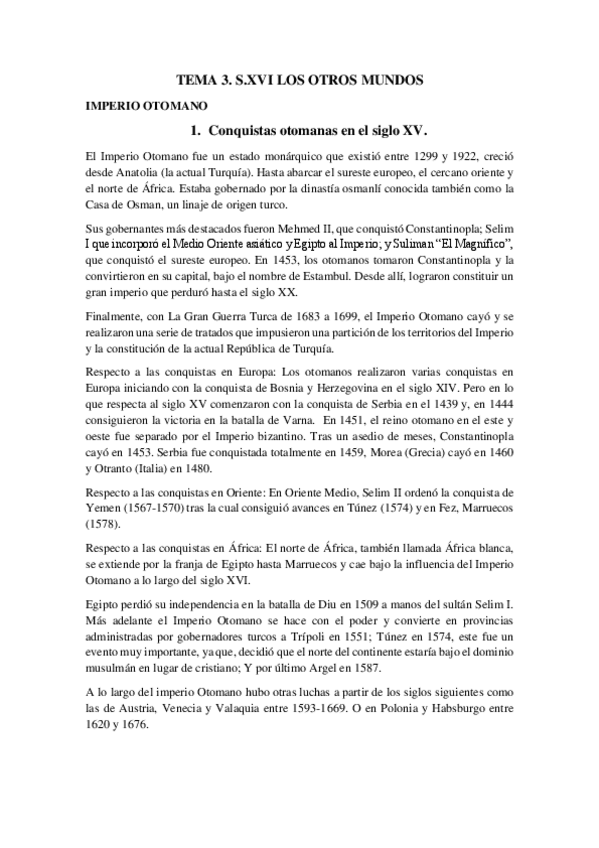 TEMA 3. S.XVI LOS OTROS MUNDOS

IMPERIO OTOMANO

1. Conquistas otomanas en el siglo XV.

El Imperio Otomano fue un estado monárquico que existió entre 1299 y 1922, creció desde Anatolia (la actual Turquía). Hasta abarcar el sureste europeo, el cercano oriente y el norte de África. Estaba gobernado por la dinastía osmanlí conocida también como la Casa de Osman, un linaje de origen turco.

Sus gobernantes más destacados fueron Mehmed II, que conquistó Constantinopla; Selim I que incorporó el Medio Oriente asiático y Egipto al Imperio; y Suliman "El Magnífico", que conquistó el sureste europeo. En 1453, los otomanos tomaron Constantinopla y la convirtieron en su capital, bajo el nombre de Estambul. Desde allí, lograron constituir un gran imperio que perduró hasta el siglo XX.

Finalmente, con La Gran Guerra Turca de 1683 a 1699, el Imperio Otomano cayó y se realizaron una serie de tratados que impusieron una partición de los territorios del Imperio y la constitución de la actual República de Turquía.

Respecto a las conquistas en Europa: Los otomanos realizaron varias conquistas en Europa iniciando con la conquista de Bosnia y Herzegovina en el siglo XIV. Pero en lo que respecta al siglo XV comenzaron con la conquista de Serbia en el 1439 y, en 1444 consiguieron la victoria en la batalla de Varna. En 1451, el reino otomano en el este y oeste fue separado por el Imperio bizantino. Tras un asedio de meses, Constantinopla cayó en 1453. Serbia fue conquistada totalmente en 1459, Morea (Grecia) cayó en 1460 y Otranto (Italia) en 1480.

Respecto a las conquistas en Oriente: En Oriente Medio, Selim II ordenó la conquista de Yemen (1567-1570) tras la cual consiguió avances en Túnez (1574) y en Fez, Marruecos (1578).

Respecto a las conquistas en África: El norte de África, también llamada África blanca, se extiende por la franja de Egipto hasta Marruecos y cae bajo la influencia del Imperio Otomano a lo largo del siglo XVI.

Egipto perdió su independencia en la batalla de Diu en 1509 a manos del sultán Selim I. Más adelante el Imperio Otomano se hace con el poder y convierte en provincias administradas por gobernadores turcos a Trípoli en 1551; Túnez en 1574, este fue un evento muy importante, ya que, decidió que el norte del continente estaría bajo el dominio musulmán en lugar de cristiano; Y por último Argel en 1587.

A lo largo del imperio Otomano hubo otras luchas a partir de los siglos siguientes como las de Austria, Venecia y Valaquia entre 1593-1669. O en Polonia y Habsburgo entre 1620 y 1676.